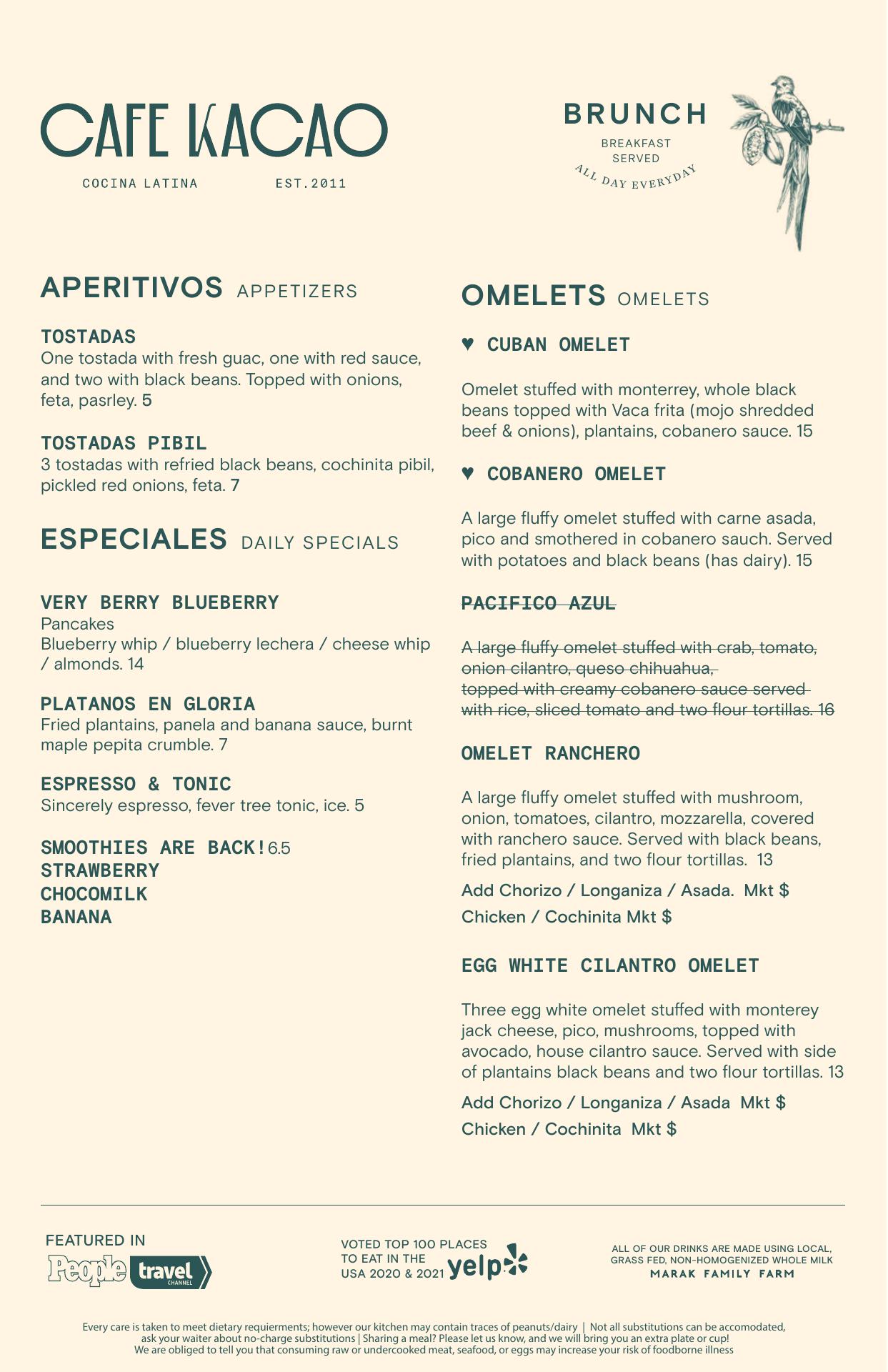 CAFE KACAO
COCINA LATINA EST.2011

BRUNCH
BREAKFAST SERVED
ALL DAY EVERYDAY

APERITIVOS APPETIZERS

TOSTADAS
One tostada with fresh guac, one with red sauce, and two with black beans. Topped with onions, feta, pasrley. 5

TOSTADAS PIBIL
3 tostadas with refried black beans, cochinita pibil, pickled red onions, feta. 7

ESPECIALES DAILY SPECIALS

VERY BERRY BLUEBERRY
Pancakes
Blueberry whip / blueberry lechera / cheese whip / almonds. 14

PLATANOS EN GLORIA
Fried plantains, panela and banana sauce, burnt maple pepita crumble. 7

ESPRESSO & TONIC
Sincerely espresso, fever tree tonic, ice. 5

SMOOTHIES ARE BACK! 6.5
STRAWBERRY
CHOCOMILK
BANANA

OMELETS OMELETS

♥ CUBAN OMELET

Omelet stuffed with monterrey, whole black beans topped with Vaca frita (mojo shredded beef & onions), plantains, cobanero sauce. 15

♥ COBANERO OMELET

A large fluffy omelet stuffed with carne asada, pico and smothered in cobanero sauch. Served with potatoes and black beans (has dairy). 15

PACIFICO AZUL

A large fluffy omelet stuffed with crab, tomato, onion cilantro, queso chihuahua, topped with creamy cobanero sauce served with rice, sliced tomato and two flour tortillas. 16

OMELET RANCHERO

A large fluffy omelet stuffed with mushroom, onion, tomatoes, cilantro, mozzarella, covered with ranchero sauce. Served with black beans, fried plantains, and two flour tortillas. 13

Add Chorizo / Longaniza / Asada. Mkt $
Chicken / Cochinita Mkt $

EGG WHITE CILANTRO OMELET

Three egg white omelet stuffed with monterey jack cheese, pico, mushrooms, topped with avocado, house cilantro sauce. Served with side of plantains black beans and two flour tortillas. 13

Add Chorizo / Longaniza / Asada Mkt $
Chicken / Cochinita Mkt $

FEATURED IN
People travel CHANNEL

VOTED TOP 100 PLACES TO EAT IN THE USA 2020 & 2021 yelp

ALL OF OUR DRINKS ARE MADE USING LOCAL, GRASS FED, NON-HOMOGENIZED WHOLE MILK
MARAK FAMILY FARM

Every care is taken to meet dietary requierments; however our kitchen may contain traces of peanuts/dairy | Not all substitutions can be accomodated, ask your waiter about no-charge substitutions | Sharing a meal? Please let us know, and we will bring you an extra plate or cup!
We are obliged to tell you that consuming raw or undercooked meat, seafood, or eggs may increase your risk of foodborne illness